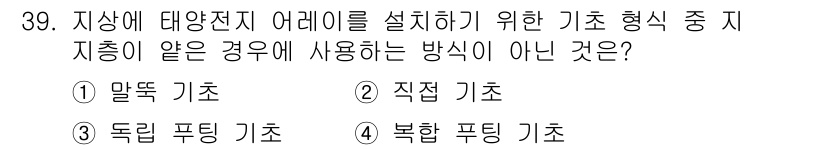 39. 지상에 태양전지 어레이를 설치하기 위한 기초 형식 중 지지층이 얕은 경우에 사용하는 방식이 아닌 것은?

① 말뚝 기초
② 직접 기초
③ 독립 푸팅 기초
④ 복합 푸팅 기초